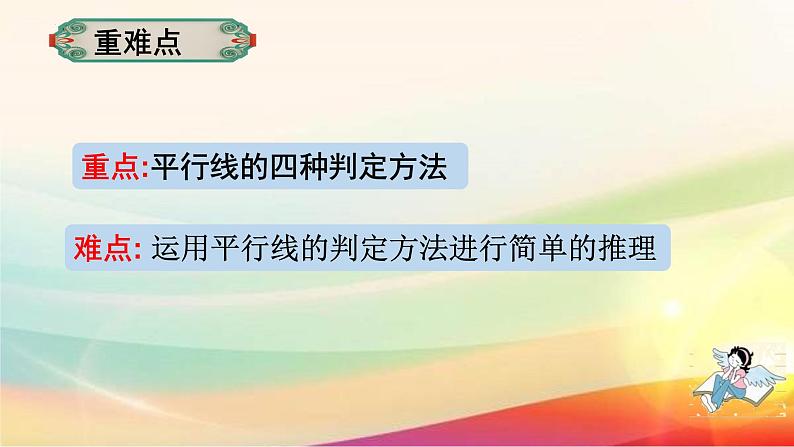 重难点

重点:平行线的四种判定方法

难点: 运用平行线的判定方法进行简单的推理